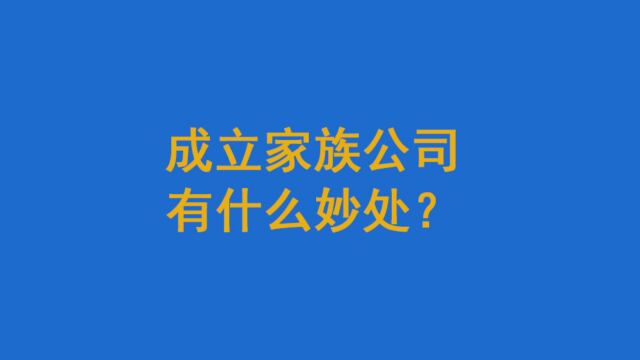 成立家族公司
有什么妙处？